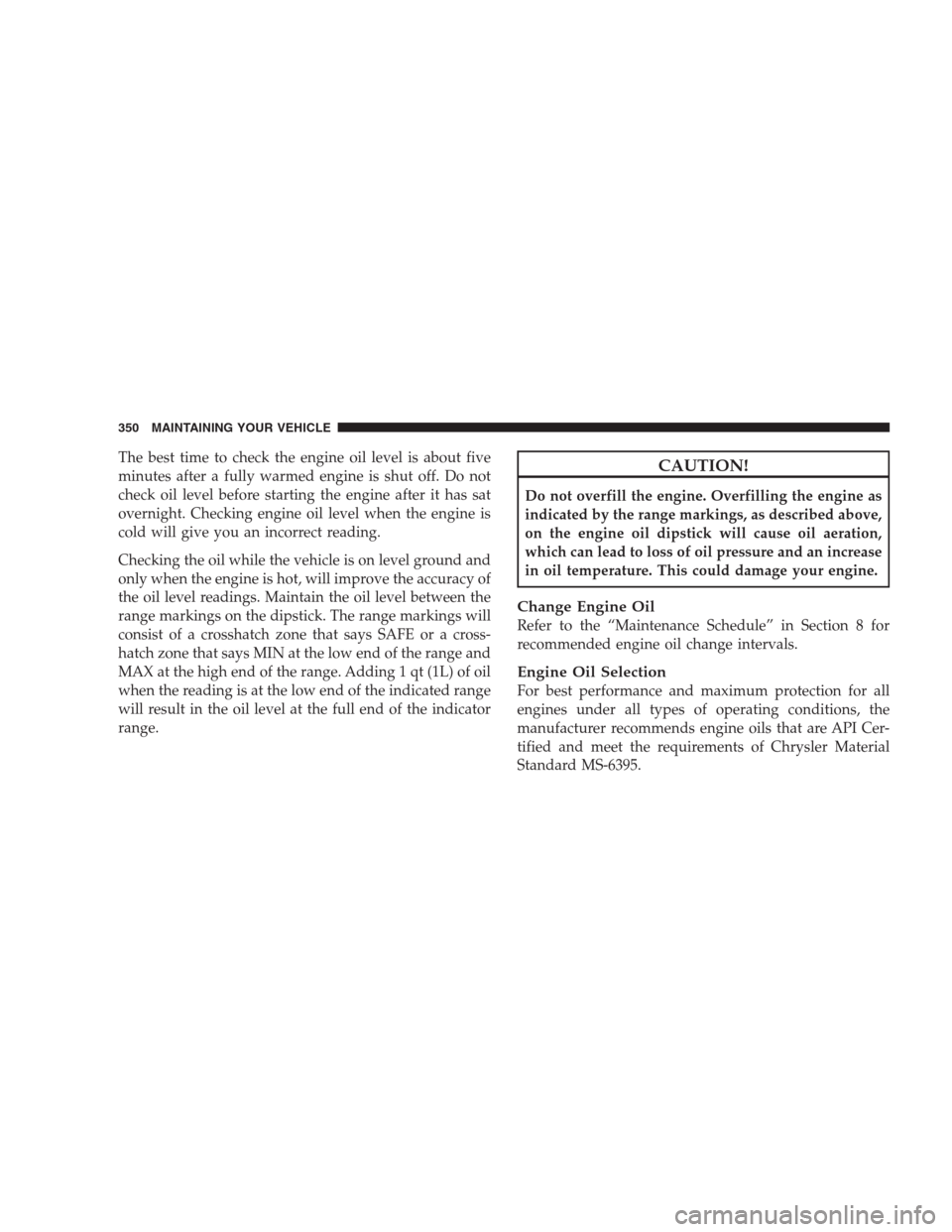 350 MAINTAINING YOUR VEHICLE

The best time to check the engine oil level is about five minutes after a fully warmed engine is shut off. Do not check oil level before starting the engine after it has sat overnight. Checking engine oil level when the engine is cold will give you an incorrect reading.

Checking the oil while the vehicle is on level ground and only when the engine is hot, will improve the accuracy of the oil level readings. Maintain the oil level between the range markings on the dipstick. The range markings will consist of a crosshatch zone that says SAFE or a crosshatch zone that says MIN at the low end of the range and MAX at the high end of the range. Adding 1 qt (1L) of oil when the reading is at the low end of the indicated range will result in the oil level at the full end of the indicator range.

CAUTION!

Do not overfill the engine. Overfilling the engine as indicated by the range markings, as described above, on the engine oil dipstick will cause oil aeration, which can lead to loss of oil pressure and an increase in oil temperature. This could damage your engine.

Change Engine Oil
Refer to the “Maintenance Schedule” in Section 8 for recommended engine oil change intervals.

Engine Oil Selection
For best performance and maximum protection for all engines under all types of operating conditions, the manufacturer recommends engine oils that are API Certified and meet the requirements of Chrysler Material Standard MS-6395.

carmanualsonline.info